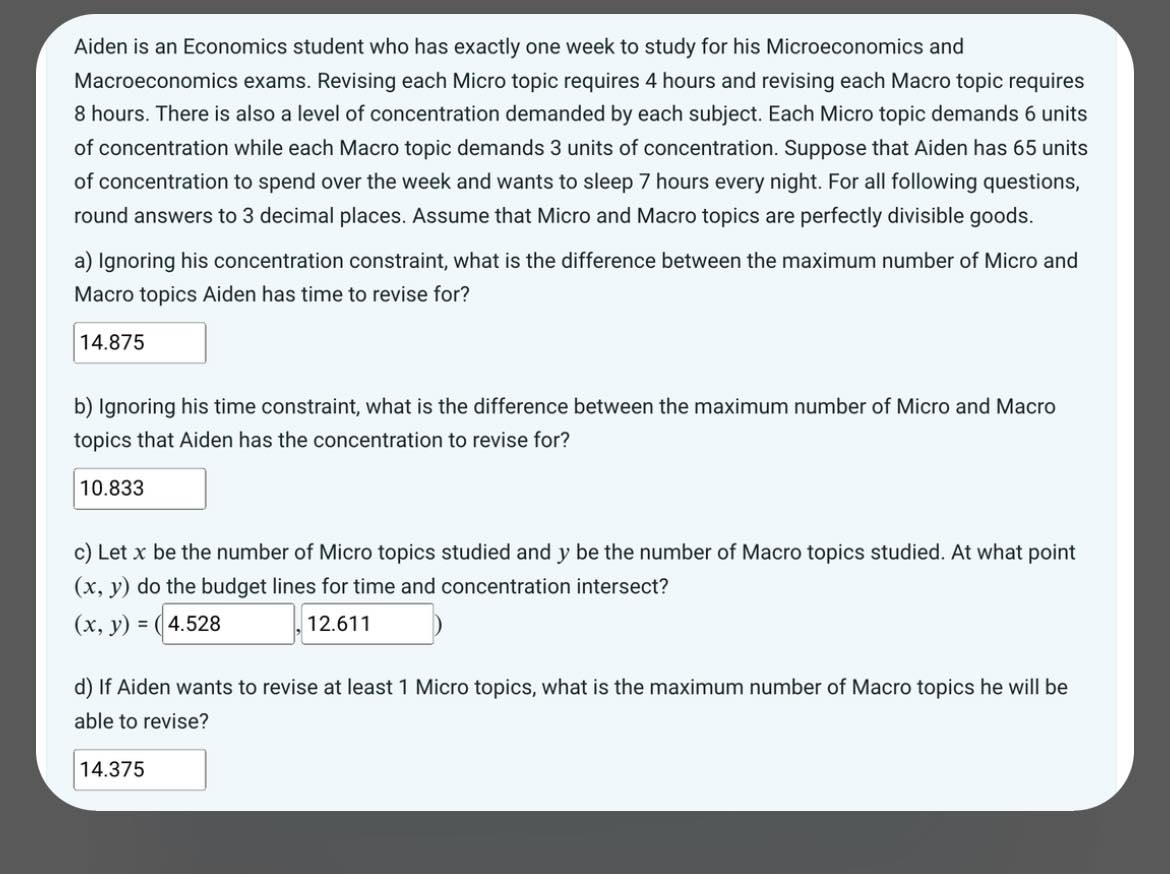 Aiden is an Economics student who has exactly one week to study for his Microeconomics and Macroeconomics exams. Revising each Micro topic requires 4 hours and revising each Macro topic requires 8 hours. There is also a level of concentration demanded by each subject. Each Micro topic demands 6 units of concentration while each Macro topic demands 3 units of concentration. Suppose that Aiden has 65 units of concentration to spend over the week and wants to sleep 7 hours every night. For all following questions, round answers to 3 decimal places. Assume that Micro and Macro topics are perfectly divisible goods.

a) Ignoring his concentration constraint, what is the difference between the maximum number of Micro and Macro topics Aiden has time to revise for?

14.875

b) Ignoring his time constraint, what is the difference between the maximum number of Micro and Macro topics that Aiden has the concentration to revise for?

10.833

c) Let $x$ be the number of Micro topics studied and $y$ be the number of Macro topics studied. At what point $(x, y)$ do the budget lines for time and concentration intersect?

$(x, y)$ = ( 4.528 , 12.611 )

d) If Aiden wants to revise at least 1 Micro topics, what is the maximum number of Macro topics he will be able to revise?

14.375